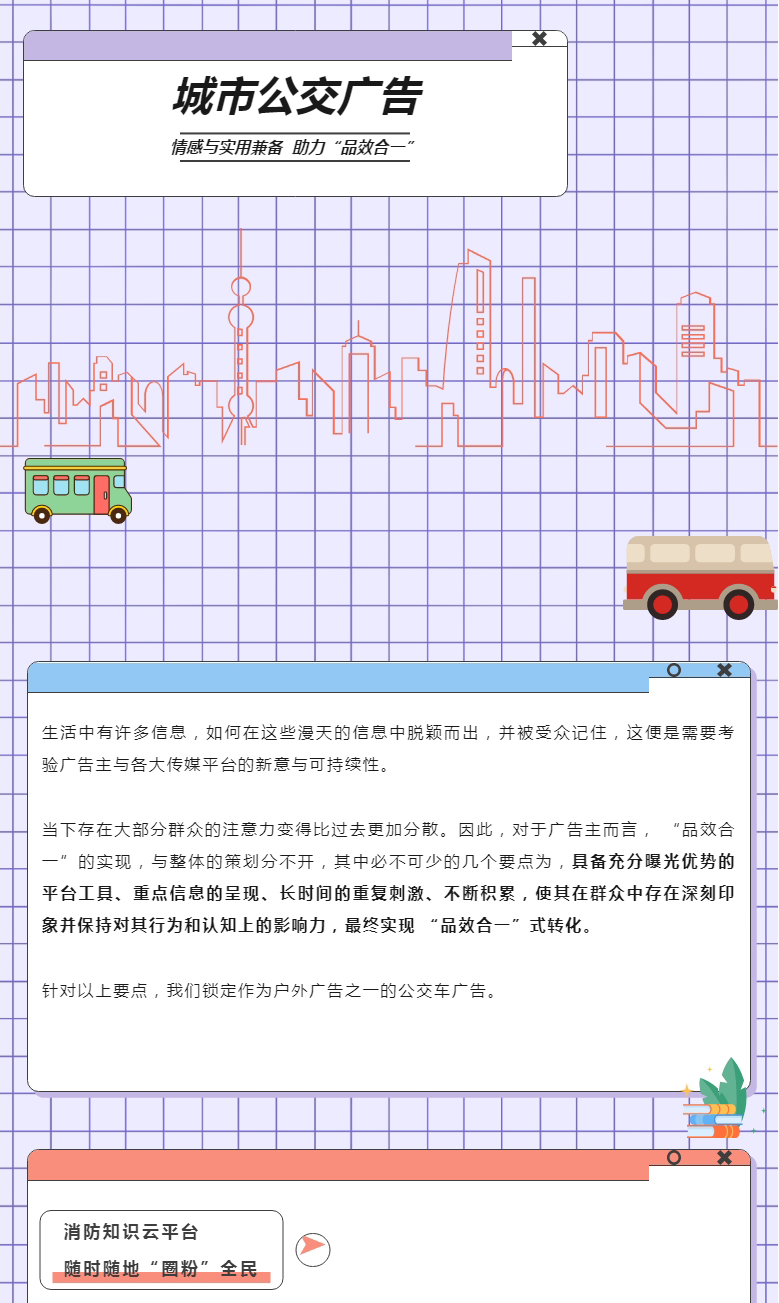 城市公交广告

情感与实用兼备 助力“品效合一”

生活中有许多信息，如何在这些漫天的信息中脱颖而出，并被受众记住，这便是需要考验广告主与各大传媒平台的新意与可持续性。

当下存在大部分群众的注意力变得比过去更加分散。因此，对于广告主而言，“品效合一”的实现，与整体的策划分不开，其中必不可少的几个要点为，具备充分曝光优势的平台工具、重点信息的呈现、长时间的重复刺激、不断积累，使其在群众中存在深刻印象并保持对其行为和认知上的影响力，最终实现“品效合一”式转化。

针对以上要点，我们锁定作为户外广告之一的公交车广告。

消防知识云平台

随时随地“圈粉”全民